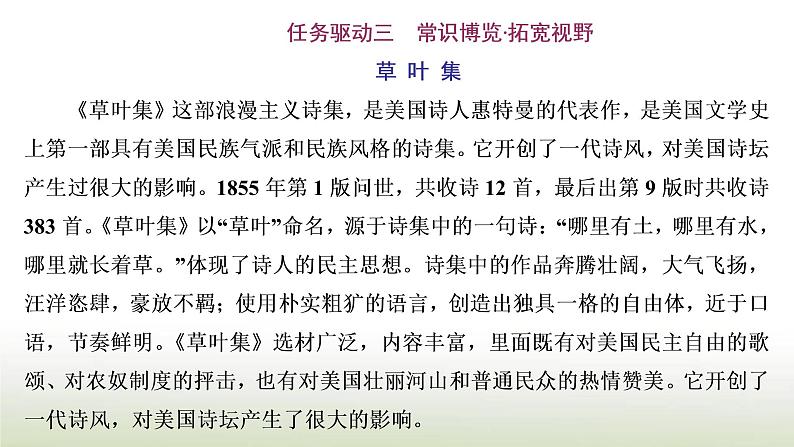 任务驱动三　常识博览·拓宽视野

草 叶 集

《草叶集》这部浪漫主义诗集，是美国诗人惠特曼的代表作，是美国文学史上第一部具有美国民族气派和民族风格的诗集。它开创了一代诗风，对美国诗坛产生过很大的影响。1855 年第 1 版问世，共收诗 12 首，最后出第 9 版时共收诗 383 首。《草叶集》以“草叶”命名，源于诗集中的一句诗：“哪里有土，哪里有水，哪里就长着草。”体现了诗人的民主思想。诗集中的作品奔腾壮阔，大气飞扬，汪洋恣肆，豪放不羁；使用朴实粗犷的语言，创造出独具一格的自由体，近于口语，节奏鲜明。《草叶集》选材广泛，内容丰富，里面既有对美国民主自由的歌颂、对农奴制度的抨击，也有对美国壮丽河山和普通民众的热情赞美。它开创了一代诗风，对美国诗坛产生了很大的影响。